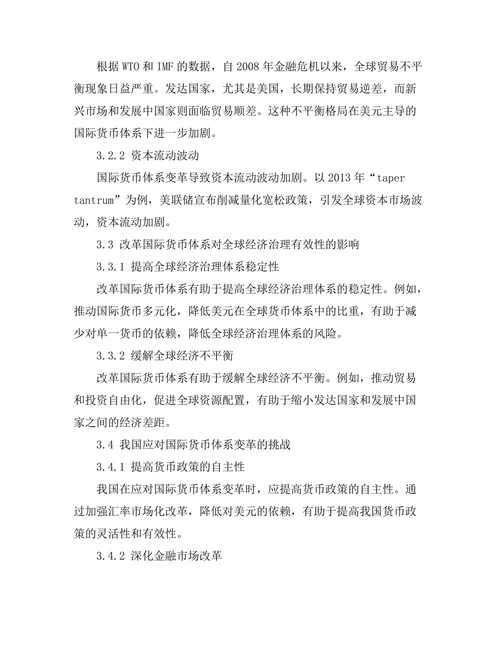 根据 WTO 和 IMF 的数据，自 2008 年金融危机以来，全球贸易不平衡现象日益严重。发达国家，尤其是美国，长期保持贸易逆差，而新兴市场和发展中国家则面临贸易顺差。这种不平衡格局在美元主导的国际货币体系下进一步加剧。

3.2.2 资本流动波动

国际货币体系变革导致资本流动波动加剧。以 2013 年“taper tantrum”为例，美联储宣布削减量化宽松政策，引发全球资本市场波动，资本流动加剧。

3.3 改革国际货币体系对全球经济治理有效性的影响

3.3.1 提高全球经济治理体系稳定性

改革国际货币体系有助于提高全球经济治理体系的稳定性。例如，推动国际货币多元化，降低美元在全球货币体系中的比重，有助于减少对单一货币的依赖，降低全球经济治理体系的风险。

3.3.2 缓解全球经济不平衡

改革国际货币体系有助于缓解全球经济不平衡。例如，推动贸易和投资自由化，促进全球资源配置，有助于缩小发达国家和发展中国家之间的经济差距。

3.4 我国应对国际货币体系变革的挑战

3.4.1 提高货币政策的自主性

我国在应对国际货币体系变革时，应提高货币政策的自主性。通过加强汇率市场化改革，降低对美元的依赖，有助于提高我国货币政策的灵活性和有效性。

3.4.2 深化金融市场改革